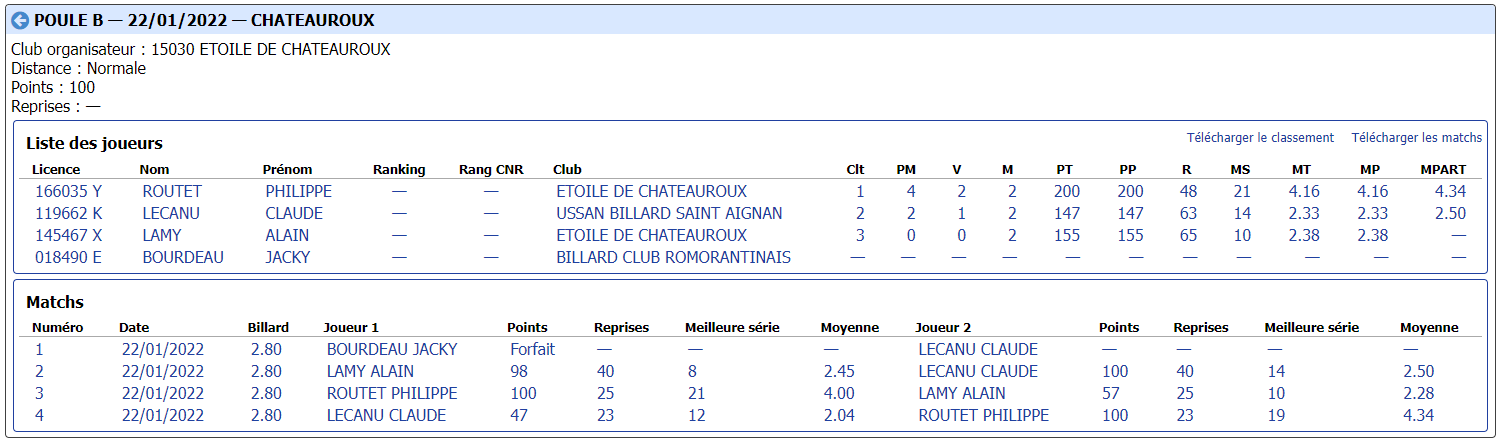 POULE B — 22/01/2022 — CHATEAUROUX

Club organisateur : 15030 ETOILE DE CHATEAUROUX
Distance : Normale
Points : 100
Reprises : —

Liste des joueurs

Télécharger le classement Télécharger les matchs

| Licence | Nom | Prénom | Ranking | Rang CNR | Club | Clt | PM | V | M | PT | PP | R | MS | MT | MP | MPART |
|---|---|---|---|---|---|---|---|---|---|---|---|---|---|---|---|---|
| 166035 Y | ROUTET | PHILIPPE | — | — | ETOILE DE CHATEAUROUX | 1 | 4 | 2 | 2 | 200 | 200 | 48 | 21 | 4.16 | 4.16 | 4.34 |
| 119662 K | LECANU | CLAUDE | — | — | USSAN BILLARD SAINT AIGNAN | 2 | 2 | 1 | 2 | 147 | 147 | 63 | 14 | 2.33 | 2.33 | 2.50 |
| 145467 X | LAMY | ALAIN | — | — | ETOILE DE CHATEAUROUX | 3 | 0 | 0 | 2 | 155 | 155 | 65 | 10 | 2.38 | 2.38 | — |
| 018490 E | BOURDEAU | JACKY | — | — | BILLARD CLUB ROMORANTINAIS | — | — | — | — | — | — | — | — | — | — | — |

Matchs

| Numéro | Date | Billard | Joueur 1 | Points | Reprises | Meilleure série | Moyenne | Joueur 2 | Points | Reprises | Meilleure série | Moyenne |
|---|---|---|---|---|---|---|---|---|---|---|---|---|
| 1 | 22/01/2022 | 2.80 | BOURDEAU JACKY | Forfait | — | — | — | LECANU CLAUDE | — | — | — | — |
| 2 | 22/01/2022 | 2.80 | LAMY ALAIN | 98 | 40 | 8 | 2.45 | LECANU CLAUDE | 100 | 40 | 14 | 2.50 |
| 3 | 22/01/2022 | 2.80 | ROUTET PHILIPPE | 100 | 25 | 21 | 4.00 | LAMY ALAIN | 57 | 25 | 10 | 2.28 |
| 4 | 22/01/2022 | 2.80 | LECANU CLAUDE | 47 | 23 | 12 | 2.04 | ROUTET PHILIPPE | 100 | 23 | 19 | 4.34 |